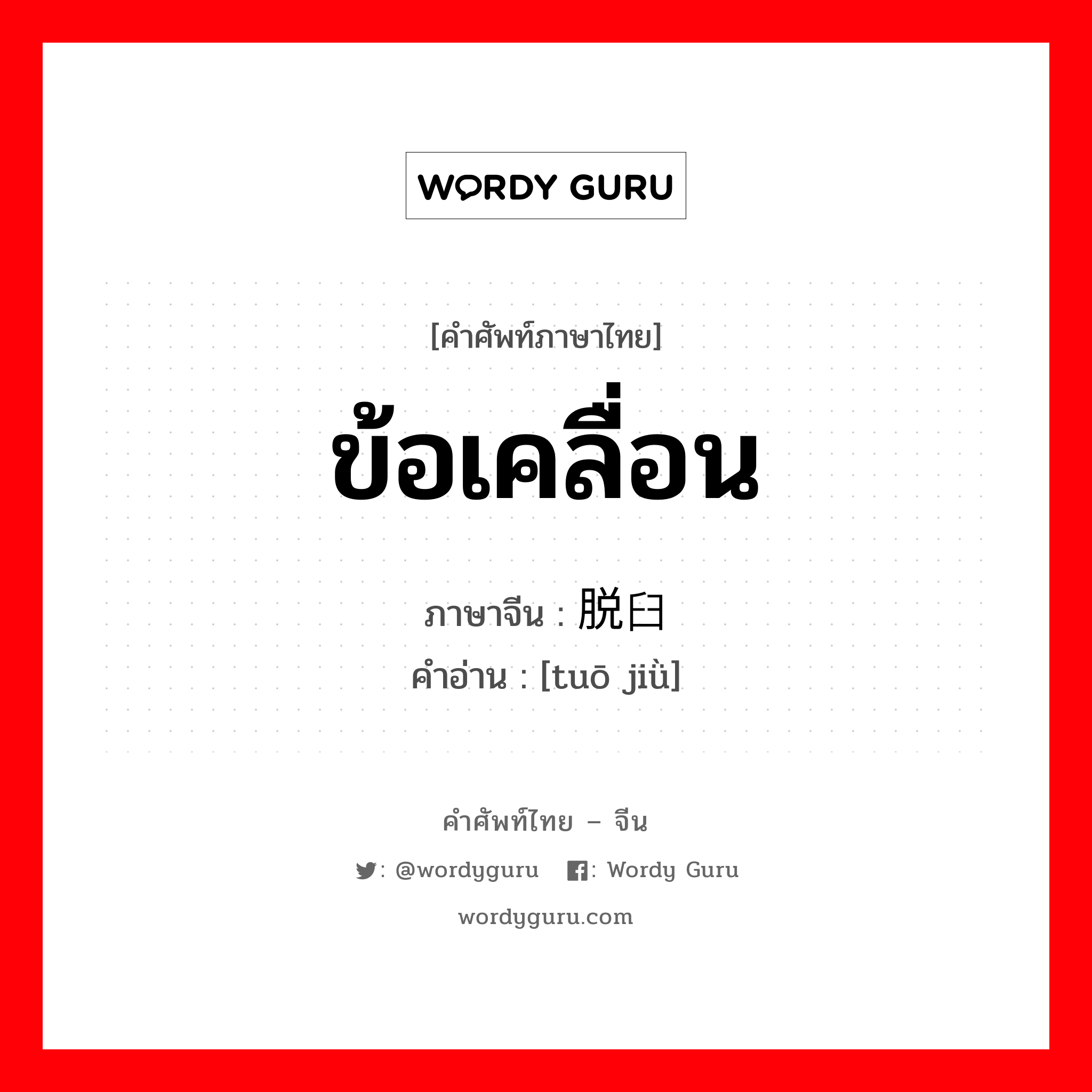 WORDY GURU

[คำศัพท์ภาษาไทย]

ข้อเคลื่อน

ภาษาจีน : 脱臼
คำอ่าน : [tuō jiù]

คำศัพท์ไทย – จีน

: @wordyguru : Wordy Guru

wordyguru.com